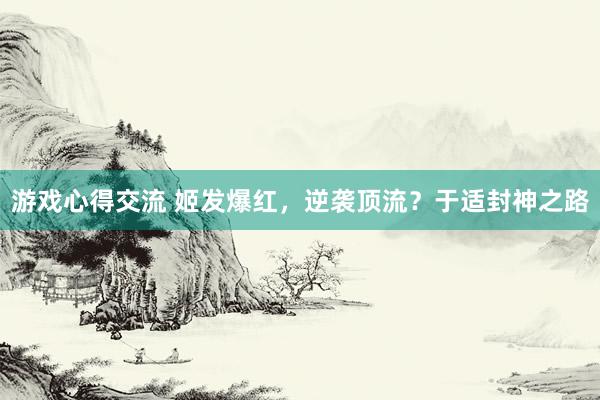 游戏心得交流 姬发爆红，逆袭顶流？于适封神之路